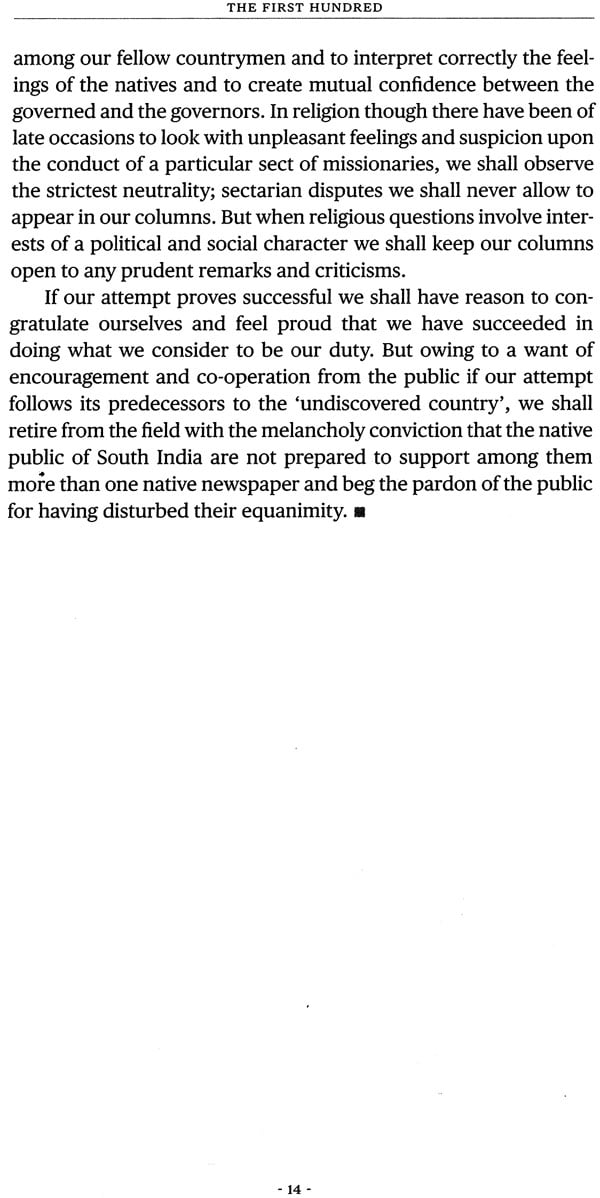 THE FIRST HUNDRED

among our fellow countrymen and to interpret correctly the feelings of the natives and to create mutual confidence between the governed and the governors. In religion though there have been of late occasions to look with unpleasant feelings and suspicion upon the conduct of a particular sect of missionaries, we shall observe the strictest neutrality; sectarian disputes we shall never allow to appear in our columns. But when religious questions involve interests of a political and social character we shall keep our columns open to any prudent remarks and criticisms.

If our attempt proves successful we shall have reason to congratulate ourselves and feel proud that we have succeeded in doing what we consider to be our duty. But owing to a want of encouragement and co-operation from the public if our attempt follows its predecessors to the 'undiscovered country', we shall retire from the field with the melancholy conviction that the native public of South India are not prepared to support among them more than one native newspaper and beg the pardon of the public for having disturbed their equanimity. ■

- 14 -